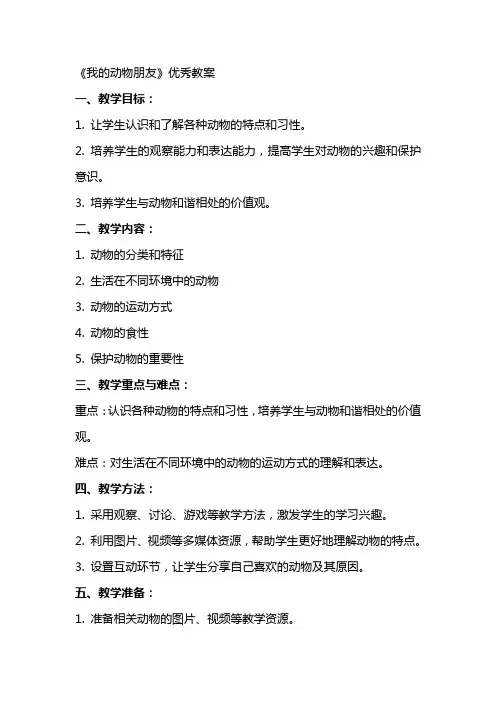 《我的动物朋友》优秀教案

一、教学目标：

1. 让学生认识和了解各种动物的特点和习性。

2. 培养学生的观察能力和表达能力，提高学生对动物的兴趣和保护意识。

3. 培养学生与动物和谐相处的价值观。

二、教学内容：

1. 动物的分类和特征

2. 生活在不同环境中的动物

3. 动物的运动方式

4. 动物的食性

5. 保护动物的重要性

三、教学重点与难点：

重点：认识各种动物的特点和习性，培养学生与动物和谐相处的价值观。

难点：对生活在不同环境中的动物的运动方式的理解和表达。

四、教学方法：

1. 采用观察、讨论、游戏等教学方法，激发学生的学习兴趣。

2. 利用图片、视频等多媒体资源，帮助学生更好地理解动物的特点。

3. 设置互动环节，让学生分享自己喜欢的动物及其原因。

五、教学准备：

1. 准备相关动物的图片、视频等教学资源。